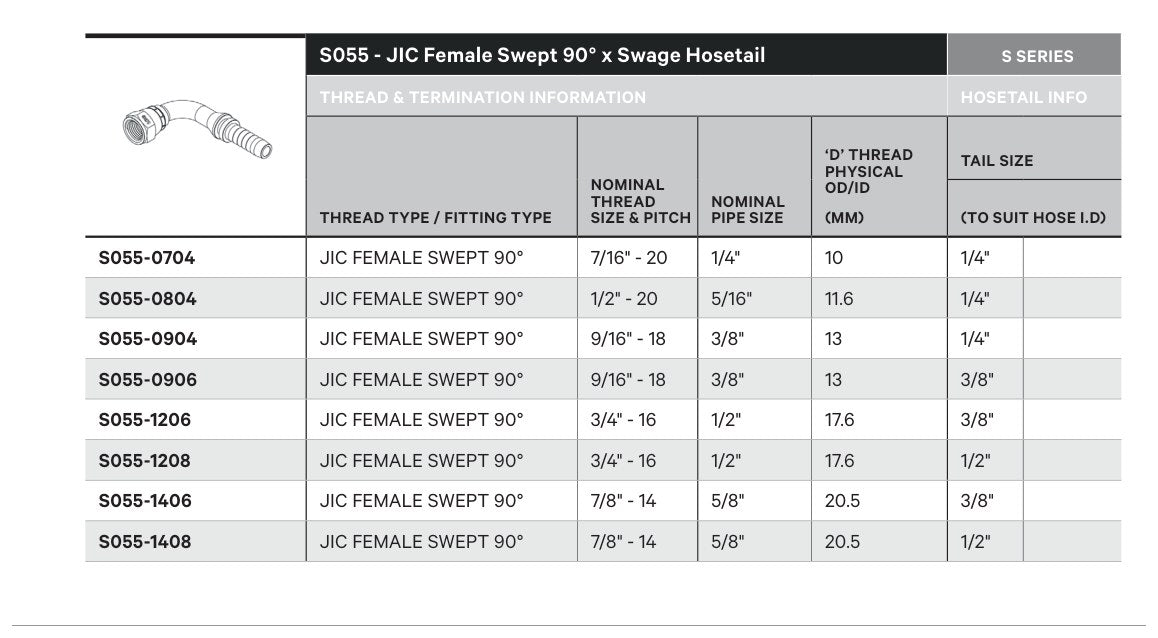 S055 - JIC Female Swept 90° x Swage Hosetail

S SERIES

THREAD & TERMINATION INFORMATION

HOSETAIL INFO

| | THREAD TYPE / FITTING TYPE | NOMINAL THREAD SIZE & PITCH | NOMINAL PIPE SIZE | 'D' THREAD PHYSICAL OD/ID (MM) | TAIL SIZE (TO SUIT HOSE I.D) | |
|---|---|---|---|---|---|---|
| S055-0704 | JIC FEMALE SWEPT 90° | 7/16" - 20 | 1/4" | 10 | 1/4" | |
| S055-0804 | JIC FEMALE SWEPT 90° | 1/2" - 20 | 5/16" | 11.6 | 1/4" | |
| S055-0904 | JIC FEMALE SWEPT 90° | 9/16" - 18 | 3/8" | 13 | 1/4" | |
| S055-0906 | JIC FEMALE SWEPT 90° | 9/16" - 18 | 3/8" | 13 | 3/8" | |
| S055-1206 | JIC FEMALE SWEPT 90° | 3/4" - 16 | 1/2" | 17.6 | 3/8" | |
| S055-1208 | JIC FEMALE SWEPT 90° | 3/4" - 16 | 1/2" | 17.6 | 1/2" | |
| S055-1406 | JIC FEMALE SWEPT 90° | 7/8" - 14 | 5/8" | 20.5 | 3/8" | |
| S055-1408 | JIC FEMALE SWEPT 90° | 7/8" - 14 | 5/8" | 20.5 | 1/2" | |